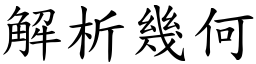 解析幾何